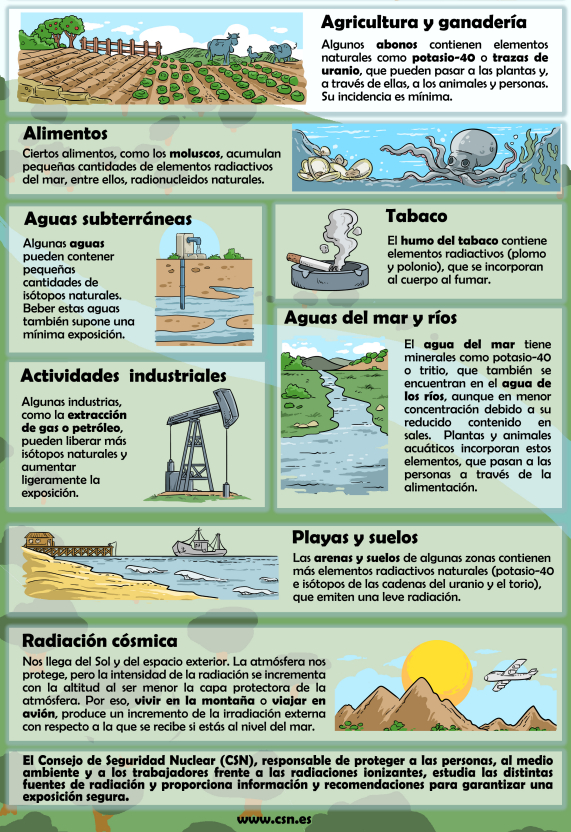 Agricultura y ganadería

Algunos abonos contienen elementos naturales como potasio-40 o trazas de uranio, que pueden pasar a las plantas y, a través de ellas, a los animales y personas. Su incidencia es mínima.

Alimentos

Ciertos alimentos, como los moluscos, acumulan pequeñas cantidades de elementos radiactivos del mar, entre ellos, radionucleidos naturales.

Aguas subterráneas

Algunas aguas pueden contener pequeñas cantidades de isótopos naturales. Beber estas aguas también supone una mínima exposición.

Tabaco

El humo del tabaco contiene elementos radiactivos (plomo y polonio), que se incorporan al cuerpo al fumar.

Aguas del mar y ríos

El agua del mar tiene minerales como potasio-40 o tritio, que también se encuentran en el agua de los ríos, aunque en menor concentración debido a su reducido contenido en sales. Plantas y animales acuáticos incorporan estos elementos, que pasan a las personas a través de la alimentación.

Actividades industriales

Algunas industrias, como la extracción de gas o petróleo, pueden liberar más isótopos naturales y aumentar ligeramente la exposición.

Playas y suelos

Las arenas y suelos de algunas zonas contienen más elementos radiactivos naturales (potasio-40 e isótopos de las cadenas del uranio y el torio), que emiten una leve radiación.

Radiación cósmica

Nos llega del Sol y del espacio exterior. La atmósfera nos protege, pero la intensidad de la radiación se incrementa con la altitud al ser menor la capa protectora de la atmósfera. Por eso, vivir en la montaña o viajar en avión, produce un incremento de la irradiación externa con respecto a la que se recibe si estás al nivel del mar.

El Consejo de Seguridad Nuclear (CSN), responsable de proteger a las personas, al medio ambiente y a los trabajadores frente a las radiaciones ionizantes, estudia las distintas fuentes de radiación y proporciona información y recomendaciones para garantizar una exposición segura.

www.csn.es